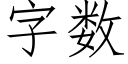 字数